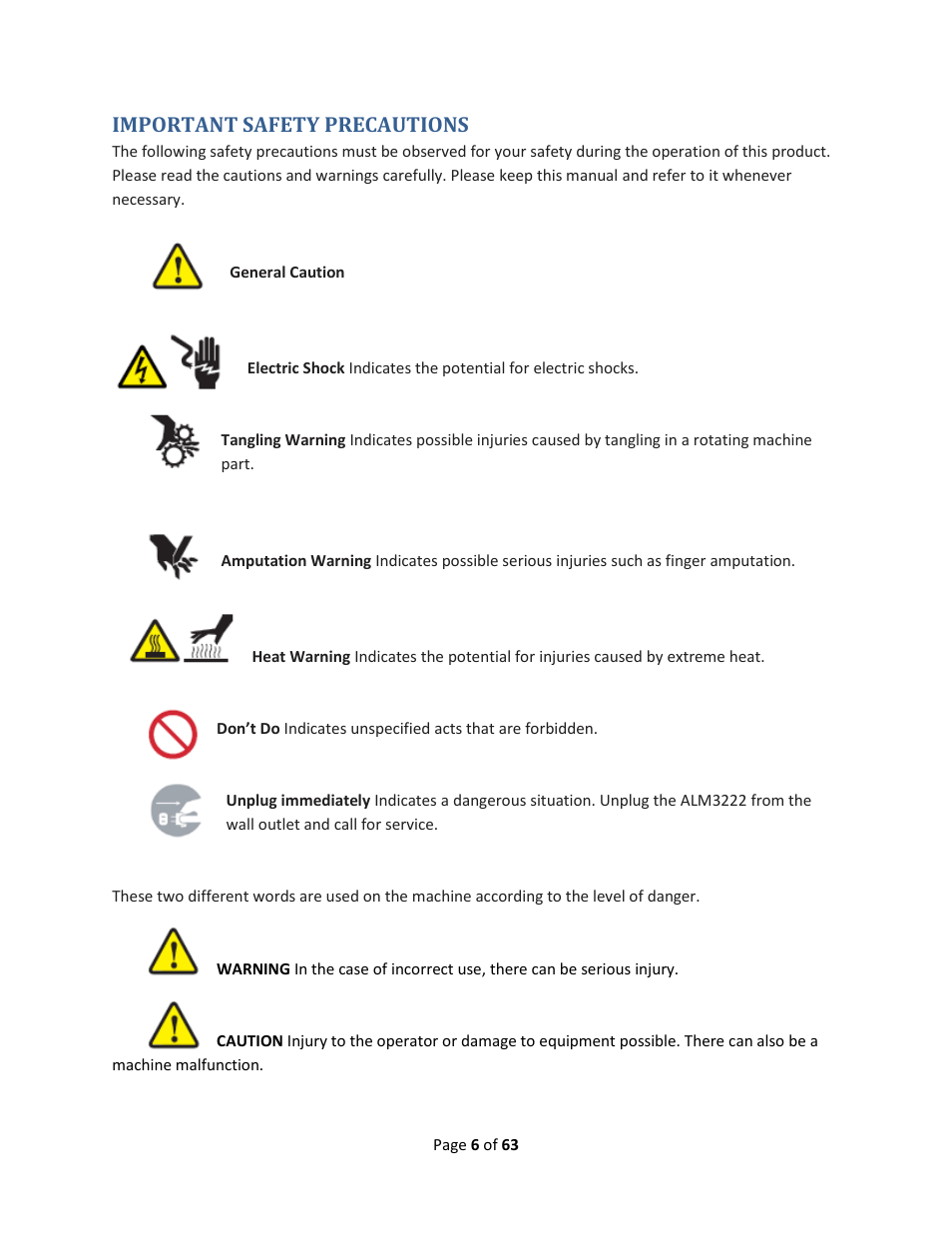 IMPORTANT SAFETY PRECAUTIONS

The following safety precautions must be observed for your safety during the operation of this product. Please read the cautions and warnings carefully. Please keep this manual and refer to it whenever necessary.

General Caution

Electric Shock Indicates the potential for electric shocks.

Tangling Warning Indicates possible injuries caused by tangling in a rotating machine part.

Amputation Warning Indicates possible serious injuries such as finger amputation.

Heat Warning Indicates the potential for injuries caused by extreme heat.

Don't Do Indicates unspecified acts that are forbidden.

Unplug immediately Indicates a dangerous situation. Unplug the ALM3222 from the wall outlet and call for service.

These two different words are used on the machine according to the level of danger.

WARNING In the case of incorrect use, there can be serious injury.

CAUTION Injury to the operator or damage to equipment possible. There can also be a machine malfunction.

Page 6 of 63